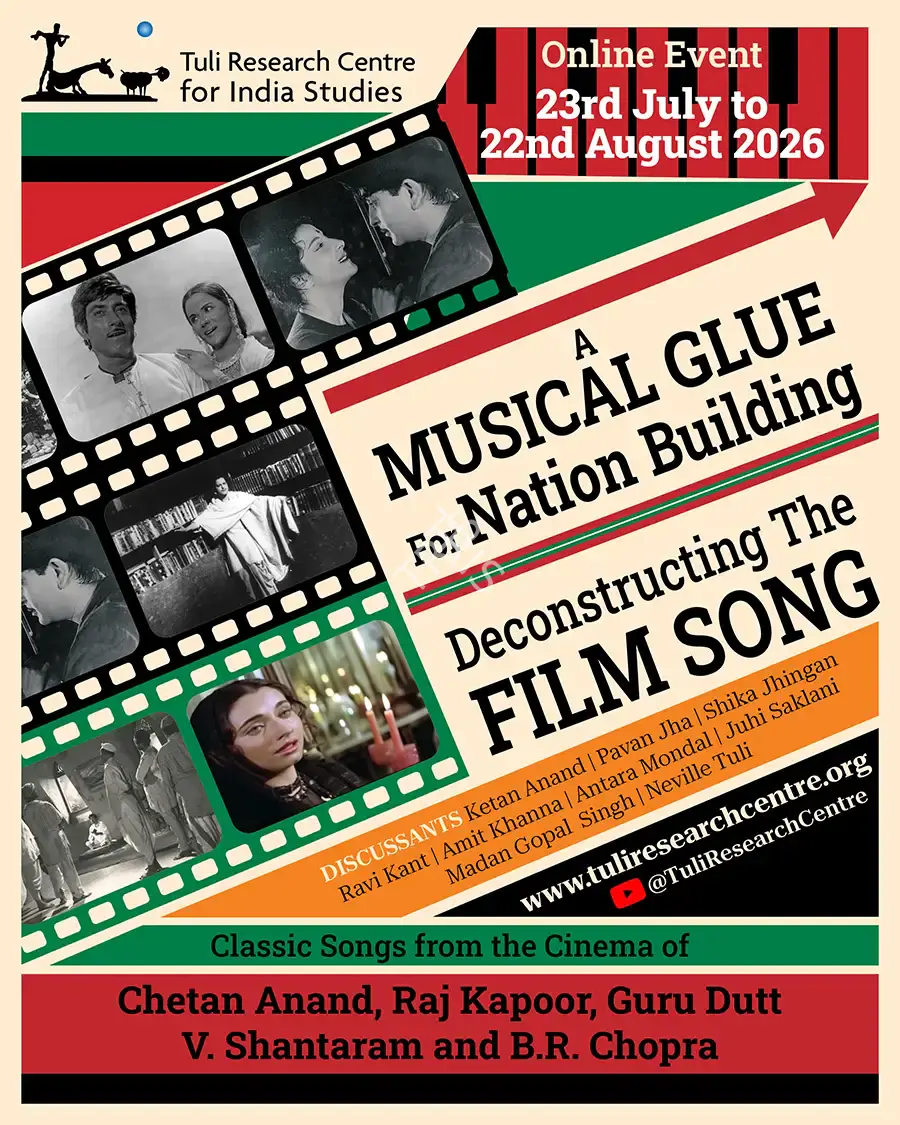 Tuli Research Centre
for India Studies

Online Event
23rd July to
22nd August 2026

A
MUSICAL GLUE
For Nation Building

Deconstructing The
FILM SONG

DISCUSSANTS Ketan Anand | Pavan Jha | Shika Jhingan
Ravi Kant | Amit Khanna | Antara Mondal | Juhi Saklani
Madan Gopal Singh | Neville Tuli

www.tuliresearchcentre.org
@TuliResearchCentre

Classic Songs from the Cinema of

Chetan Anand, Raj Kapoor, Guru Dutt
V. Shantaram and B.R. Chopra